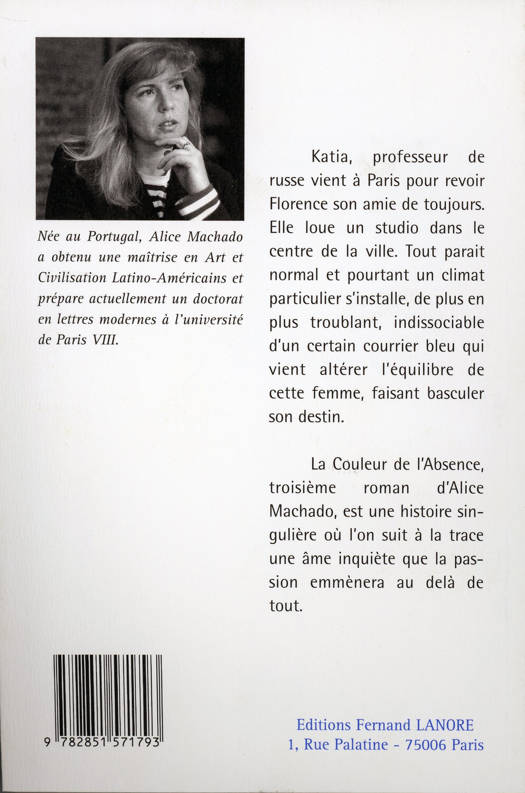 Née au Portugal, Alice Machado a obtenu une maîtrise en Art et Civilisation Latino-Américains et prépare actuellement un doctorat en lettres modernes à l'université de Paris VIII.

Katia, professeur de russe vient à Paris pour revoir Florence son amie de toujours. Elle loue un studio dans le centre de la ville. Tout parait normal et pourtant un climat particulier s'installe, de plus en plus troublant, indissociable d'un certain courrier bleu qui vient altérer l'équilibre de cette femme, faisant basculer son destin.

La Couleur de l'Absence, troisième roman d'Alice Machado, est une histoire singulière où l'on suit à la trace une âme inquiète que la passion emmènera au delà de tout.

9 782851 571793

Editions Fernand LANORE
1, Rue Palatine - 75006 Paris